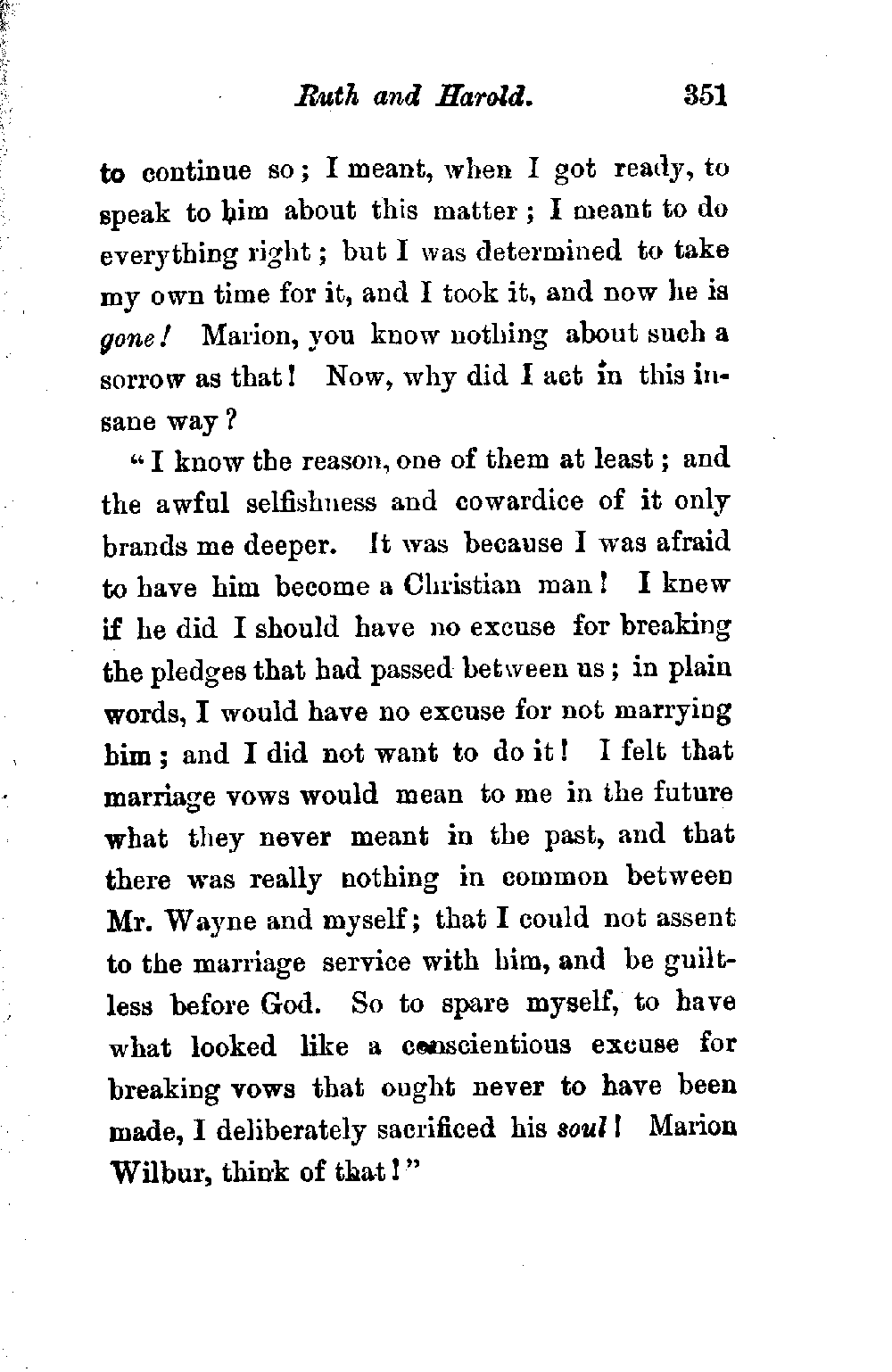 Ruth and Harold. 351

to continue so; I meant, when I got ready, to speak to him about this matter; I meant to do everything right; but I was determined to take my own time for it, and I took it, and now he is gone! Marion, you know nothing about such a sorrow as that! Now, why did I act in this insane way?

"I know the reason, one of them at least; and the awful selfishness and cowardice of it only brands me deeper. It was because I was afraid to have him become a Christian man! I knew if he did I should have no excuse for breaking the pledges that had passed between us; in plain words, I would have no excuse for not marrying him; and I did not want to do it! I felt that marriage vows would mean to me in the future what they never meant in the past, and that there was really nothing in common between Mr. Wayne and myself; that I could not assent to the marriage service with him, and be guiltless before God. So to spare myself, to have what looked like a conscientious excuse for breaking vows that ought never to have been made, I deliberately sacrificed his soul! Marion Wilbur, think of that!"